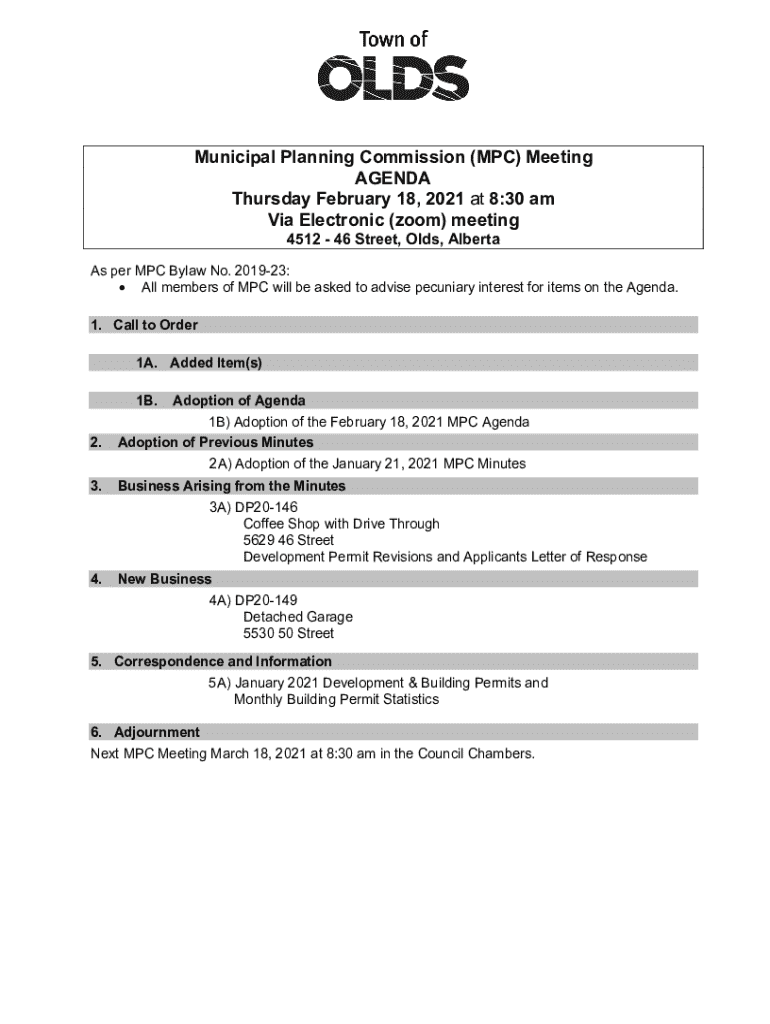 Town of
OLDS

Municipal Planning Commission (MPC) Meeting
AGENDA
Thursday February 18, 2021 at 8:30 am
Via Electronic (zoom) meeting
4512 - 46 Street, Olds, Alberta

As per MPC Bylaw No. 2019-23:
• All members of MPC will be asked to advise pecuniary interest for items on the Agenda.

1. Call to Order

1A. Added Item(s)

1B. Adoption of Agenda
1B) Adoption of the February 18, 2021 MPC Agenda

2. Adoption of Previous Minutes
2A) Adoption of the January 21, 2021 MPC Minutes

3. Business Arising from the Minutes
3A) DP20-146
Coffee Shop with Drive Through
5629 46 Street
Development Permit Revisions and Applicants Letter of Response

4. New Business
4A) DP20-149
Detached Garage
5530 50 Street

5. Correspondence and Information
5A) January 2021 Development & Building Permits and Monthly Building Permit Statistics

6. Adjournment
Next MPC Meeting March 18, 2021 at 8:30 am in the Council Chambers.